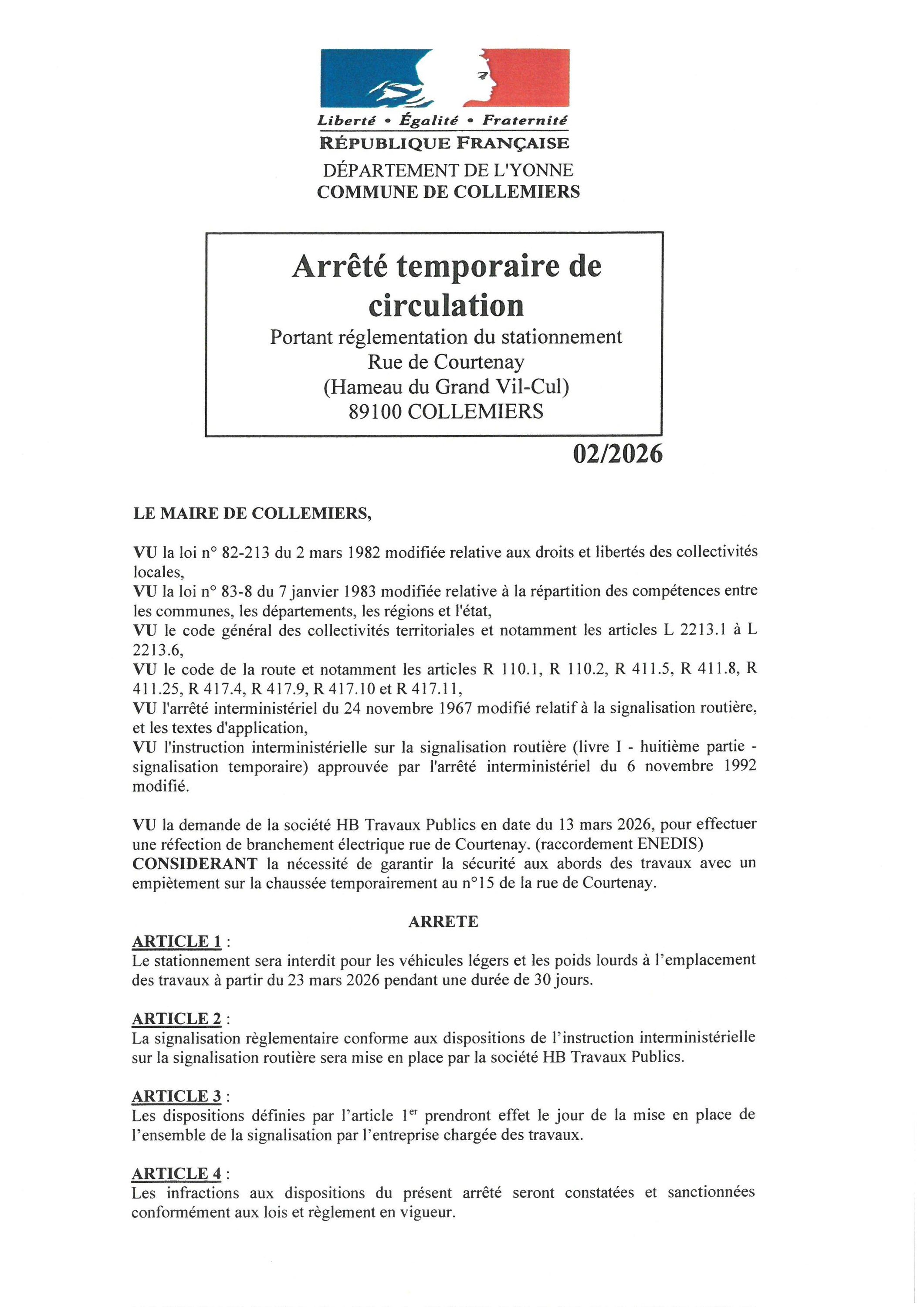 Liberté • Égalité • Fraternité
RÉPUBLIQUE FRANÇAISE
DÉPARTEMENT DE L'YONNE
COMMUNE DE COLLEMIERS

Arrêté temporaire de circulation
Portant réglementation du stationnement
Rue de Courtenay
(Hameau du Grand Vil-Cul)
89100 COLLEMIERS

02/2026

LE MAIRE DE COLLEMIERS,

VU la loi n° 82-213 du 2 mars 1982 modifiée relative aux droits et libertés des collectivités locales,
VU la loi n° 83-8 du 7 janvier 1983 modifiée relative à la répartition des compétences entre les communes, les départements, les régions et l'état,
VU le code général des collectivités territoriales et notamment les articles L 2213.1 à L 2213.6,
VU le code de la route et notamment les articles R 110.1, R 110.2, R 411.5, R 411.8, R 411.25, R 417.4, R 417.9, R 417.10 et R 417.11,
VU l'arrêté interministériel du 24 novembre 1967 modifié relatif à la signalisation routière, et les textes d'application,
VU l'instruction interministérielle sur la signalisation routière (livre I - huitième partie - signalisation temporaire) approuvée par l'arrêté interministériel du 6 novembre 1992 modifié.

VU la demande de la société HB Travaux Publics en date du 13 mars 2026, pour effectuer une réfection de branchement électrique rue de Courtenay. (raccordement ENEDIS)
CONSIDERANT la nécessité de garantir la sécurité aux abords des travaux avec un empiètement sur la chaussée temporairement au n°15 de la rue de Courtenay.

ARRETE

ARTICLE 1 :
Le stationnement sera interdit pour les véhicules légers et les poids lourds à l'emplacement des travaux à partir du 23 mars 2026 pendant une durée de 30 jours.

ARTICLE 2 :
La signalisation règlementaire conforme aux dispositions de l'instruction interministérielle sur la signalisation routière sera mise en place par la société HB Travaux Publics.

ARTICLE 3 :
Les dispositions définies par l'article 1$^{er}$ prendront effet le jour de la mise en place de l'ensemble de la signalisation par l'entreprise chargée des travaux.

ARTICLE 4 :
Les infractions aux dispositions du présent arrêté seront constatées et sanctionnées conformément aux lois et règlement en vigueur.